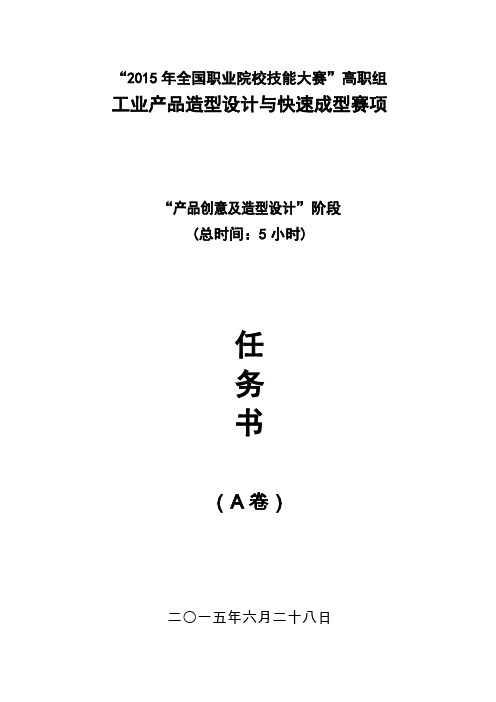 “2015 年全国职业院校技能大赛”高职组
工业产品造型设计与快速成型赛项

“产品创意及造型设计”阶段
（总时间：5 小时）

任
务
书

（A 卷）

二〇一五年六月二十八日